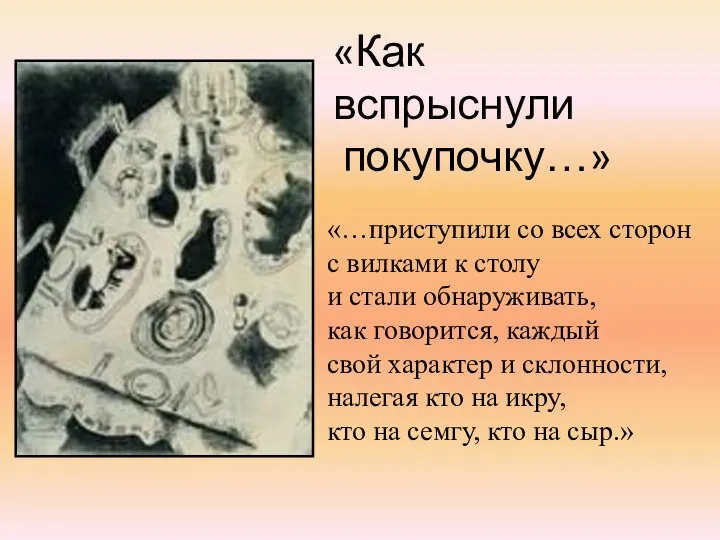 «Как вспрыснули покупочку…»

«…приступили со всех сторон
с вилками к столу
и стали обнаруживать,
как говорится, каждый
свой характер и склонности,
налегая кто на икру,
кто на семгу, кто на сыр.»